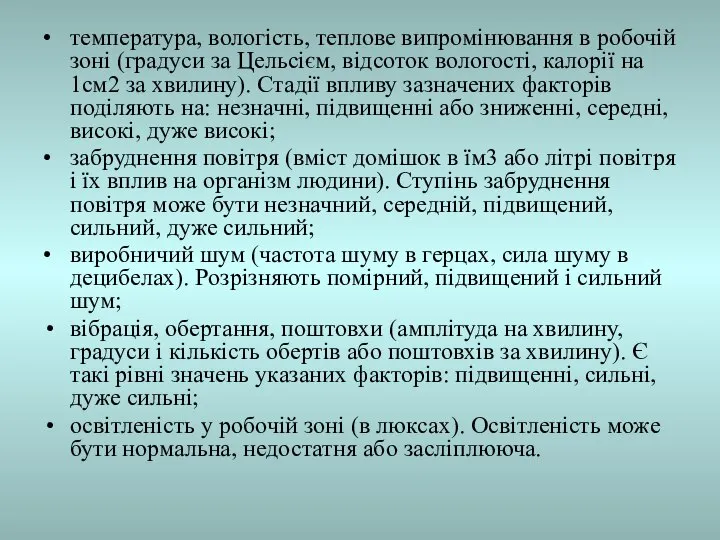 • температура, вологість, теплове випромінювання в робочій зоні (градуси за Цельсієм, відсоток вологості, калорії на 1см2 за хвилину). Стадії впливу зазначених факторів поділяють на: незначні, підвищенні або зниженні, середні, високі, дуже високі;

• забруднення повітря (вміст домішок в їм3 або літрі повітря і їх вплив на організм людини). Ступінь забруднення повітря може бути незначний, середній, підвищений, сильний, дуже сильний;

• виробничий шум (частота шуму в герцах, сила шуму в децибелах). Розрізняють помірний, підвищений і сильний шум;

• вібрація, обертання, поштовхи (амплітуда на хвилину, градуси і кількість обертів або поштовхів за хвилину). Є такі рівні значень указаних факторів: підвищенні, сильні, дуже сильні;

• освітленість у робочій зоні (в люксах). Освітленість може бути нормальна, недостатня або засліплююча.